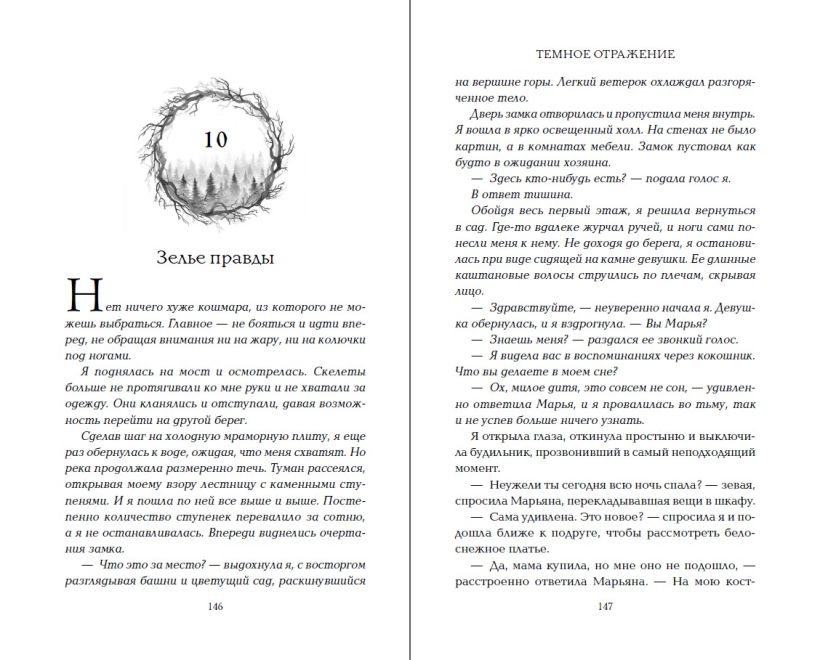 10

Зелье правды

Нет ничего хуже кошмара, из которого не можешь выбраться. Главное — не бояться и идти вперед, не обращая внимания ни на жару, ни на колючки под ногами.

Я поднялась на мост и осмотрелась. Скелеты больше не протягивали ко мне руки и не хватали за одежду. Они кланялись и отступали, давая возможность перейти на другой берег.

Сделав шаг на холодную мраморную плиту, я еще раз обернулась к воде, ожидая, что меня схватят. Но река продолжала размеренно течь. Туман рассеялся, открывая моему взору лестницу с каменными ступенями. И я пошла по ней все выше и выше. Постепенно количество ступенек перевалило за сотню, а я не останавливалась. Впереди виднелись очертания замка.

— Что это за место? — выдохнула я, с восторгом разглядывая башни и цветущий сад, раскинувшийся

146

ТЕМНОЕ ОТРАЖЕНИЕ

на вершине горы. Легкий ветерок охлаждал разгоряченное тело.

Дверь замка отворилась и пропустила меня внутрь. Я вошла в ярко освещенный холл. На стенах не было картин, а в комнатах мебели. Замок пустовал как будто в ожидании хозяина.

— Здесь кто-нибудь есть? — подала голос я.

В ответ тишина.

Обойдя весь первый этаж, я решила вернуться в сад. Где-то вдалеке журчал ручей, и ноги сами понесли меня к нему. Не доходя до берега, я остановилась при виде сидящей на камне девушки. Ее длинные каштановые волосы струились по плечам, скрывая лицо.

— Здравствуйте, — неуверенно начала я. Девушка обернулась, и я вздрогнула. — Вы Марья?

— Знаешь меня? — раздался ее звонкий голос.

— Я видела вас в воспоминаниях через кокошник. Что вы делаете в моем сне?

— Ох, милое дитя, это совсем не сон, — удивленно ответила Марья, и я провалилась во тьму, так и не успев больше ничего узнать.

Я открыла глаза, откинула простыню и выключила будильник, прозвонивший в самый неподходящий момент.

— Неужели ты сегодня всю ночь спала? — зевая, спросила Марьяна, перекладывавшая вещи в шкафу.

— Сама удивлена. Это новое? — спросила я и подошла ближе к подруге, чтобы рассмотреть белоснежное платье.

— Да, мама купила, но мне оно не подошло, — расстроенно ответила Марьяна. — На мою кост-

147